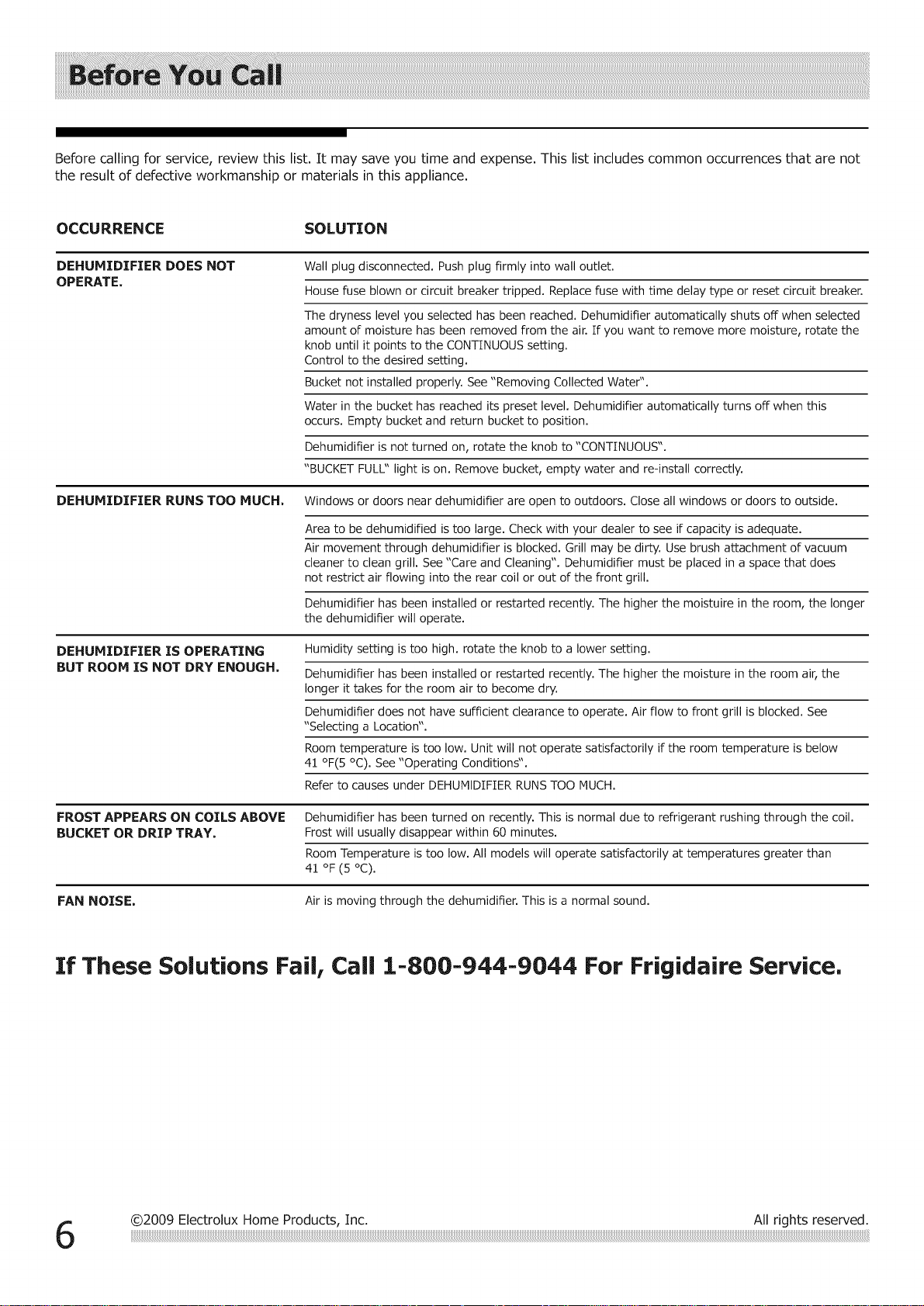 Before You Call

Before calling for service, review this list. It may save you time and expense. This list includes common occurrences that are not the result of defective workmanship or materials in this appliance.

| OCCURRENCE | SOLUTION |
|---|---|
| DEHUMIDIFIER DOES NOT OPERATE. | Wall plug disconnected. Push plug firmly into wall outlet. |
| | House fuse blown or circuit breaker tripped. Replace fuse with time delay type or reset circuit breaker. |
| | The dryness level you selected has been reached. Dehumidifier automatically shuts off when selected amount of moisture has been removed from the air. If you want to remove more moisture, rotate the knob until it points to the CONTINUOUS setting. Control to the desired setting. |
| | Bucket not installed properly. See "Removing Collected Water". |
| | Water in the bucket has reached its preset level. Dehumidifier automatically turns off when this occurs. Empty bucket and return bucket to position. |
| | Dehumidifier is not turned on, rotate the knob to "CONTINUOUS". |
| | "BUCKET FULL" light is on. Remove bucket, empty water and re-install correctly. |
| DEHUMIDIFIER RUNS TOO MUCH. | Windows or doors near dehumidifier are open to outdoors. Close all windows or doors to outside. |
| | Area to be dehumidified is too large. Check with your dealer to see if capacity is adequate. |
| | Air movement through dehumidifier is blocked. Grill may be dirty. Use brush attachment of vacuum cleaner to clean grill. See "Care and Cleaning". Dehumidifier must be placed in a space that does not restrict air flowing into the rear coil or out of the front grill. |
| | Dehumidifier has been installed or restarted recently. The higher the moistuire in the room, the longer the dehumidifier will operate. |
| DEHUMIDIFIER IS OPERATING BUT ROOM IS NOT DRY ENOUGH. | Humidity setting is too high. rotate the knob to a lower setting. |
| | Dehumidifier has been installed or restarted recently. The higher the moisture in the room air, the longer it takes for the room air to become dry. |
| | Dehumidifier does not have sufficient clearance to operate. Air flow to front grill is blocked. See "Selecting a Location". |
| | Room temperature is too low. Unit will not operate satisfactorily if the room temperature is below 41 °F(5 °C). See "Operating Conditions". |
| | Refer to causes under DEHUMIDIFIER RUNS TOO MUCH. |
| FROST APPEARS ON COILS ABOVE BUCKET OR DRIP TRAY. | Dehumidifier has been turned on recently. This is normal due to refrigerant rushing through the coil. Frost will usually disappear within 60 minutes. |
| | Room Temperature is too low. All models will operate satisfactorily at temperatures greater than 41 °F (5 °C). |
| FAN NOISE. | Air is moving through the dehumidifier. This is a normal sound. |

If These Solutions Fail, Call 1-800-944-9044 For Frigidaire Service.

6 ©2009 Electrolux Home Products, Inc. All rights reserved.